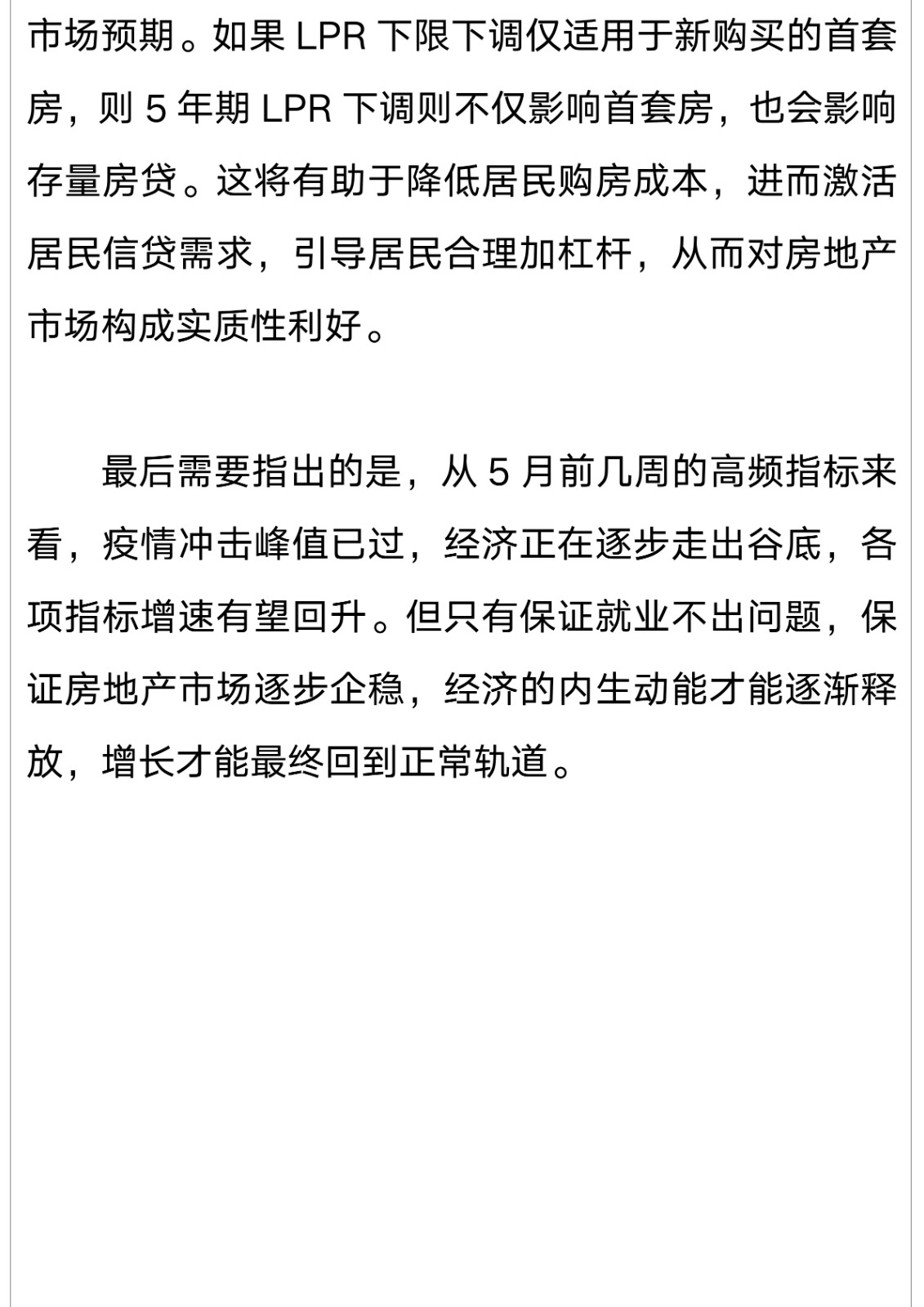 市场预期。如果 LPR 下限下调仅适用于新购买的首套房，则 5 年期 LPR 下调则不仅影响首套房，也会影响存量房贷。这将有助于降低居民购房成本，进而激活居民信贷需求，引导居民合理加杠杆，从而对房地产市场构成实质性利好。

最后需要指出的是，从 5 月前几周的高频指标来看，疫情冲击峰值已过，经济正在逐步走出谷底，各项指标增速有望回升。但只有保证就业不出问题，保证房地产市场逐步企稳，经济的内生动能才能逐渐释放，增长才能最终回到正常轨道。